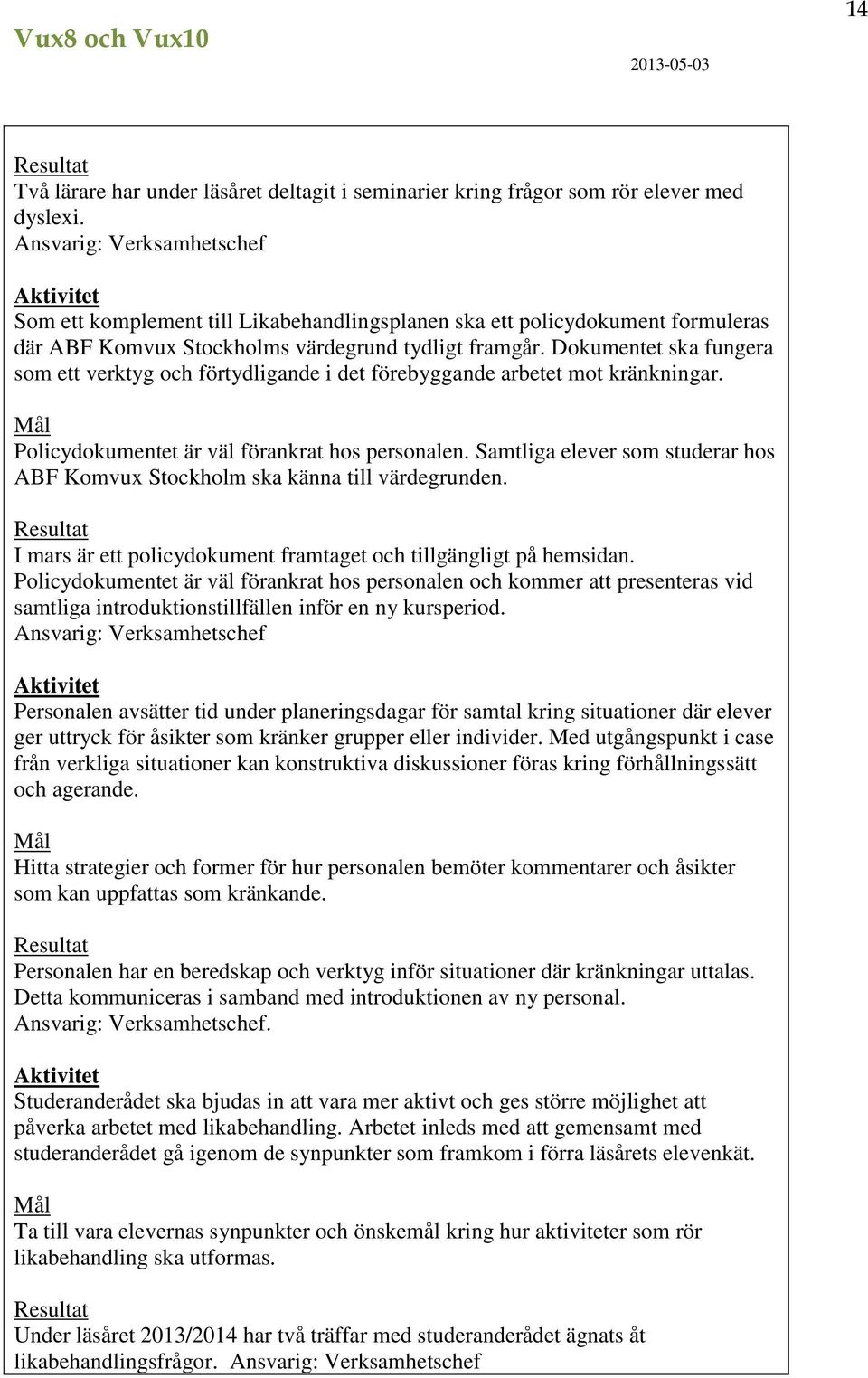 14

Vux8 och Vux10

2013-05-03

Resultat
Två lärare har under läsåret deltagit i seminarier kring frågor som rör elever med dyslexi.
Ansvarig: Verksamhetschef

Aktivitet
Som ett komplement till Likabehandlingsplanen ska ett policydokument formuleras där ABF Komvux Stockholms värdegrund tydligt framgår. Dokumentet ska fungera som ett verktyg och förtydligande i det förebyggande arbetet mot kränkningar.

Mål
Policydokumentet är väl förankrat hos personalen. Samtliga elever som studerar hos ABF Komvux Stockholm ska känna till värdegrunden.

Resultat
I mars är ett policydokument framtaget och tillgängligt på hemsidan. Policydokumentet är väl förankrat hos personalen och kommer att presenteras vid samtliga introduktionstillfällen inför en ny kursperiod.
Ansvarig: Verksamhetschef

Aktivitet
Personalen avsätter tid under planeringsdagar för samtal kring situationer där elever ger uttryck för åsikter som kränker grupper eller individer. Med utgångspunkt i case från verkliga situationer kan konstruktiva diskussioner föras kring förhållningssätt och agerande.

Mål
Hitta strategier och former för hur personalen bemöter kommentarer och åsikter som kan uppfattas som kränkande.

Resultat
Personalen har en beredskap och verktyg inför situationer där kränkningar uttalas. Detta kommuniceras i samband med introduktionen av ny personal.
Ansvarig: Verksamhetschef.

Aktivitet
Studeranderådet ska bjudas in att vara mer aktivt och ges större möjlighet att påverka arbetet med likabehandling. Arbetet inleds med att gemensamt med studeranderådet gå igenom de synpunkter som framkom i förra läsårets elevenkät.

Mål
Ta till vara elevernas synpunkter och önskemål kring hur aktiviteter som rör likabehandling ska utformas.

Resultat
Under läsåret 2013/2014 har två träffar med studeranderådet ägnats åt likabehandlingsfrågor. Ansvarig: Verksamhetschef